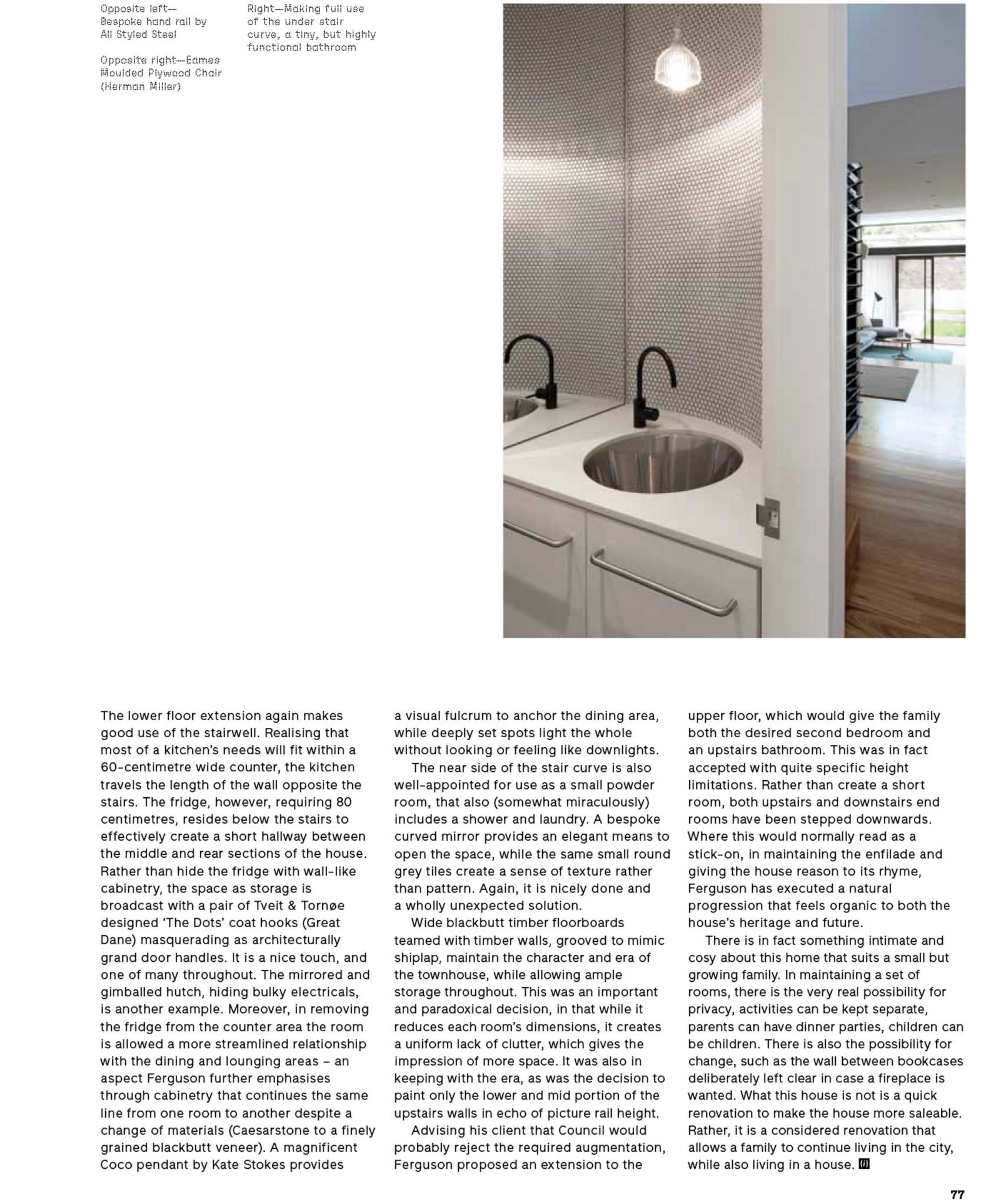 Opposite left—Bespoke hand rail by All Styled Steel

Opposite right—Eames Moulded Plywood Chair (Herman Miller)

Right—Making full use of the under stair curve, a tiny, but highly functional bathroom

The lower floor extension again makes good use of the stairwell. Realising that most of a kitchen's needs will fit within a 60-centimetre wide counter, the kitchen travels the length of the wall opposite the stairs. The fridge, however, requiring 80 centimetres, resides below the stairs to effectively create a short hallway between the middle and rear sections of the house. Rather than hide the fridge with wall-like cabinetry, the space as storage is broadcast with a pair of Tveit & Tornøe designed 'The Dots' coat hooks (Great Dane) masquerading as architecturally grand door handles. It is a nice touch, and one of many throughout. The mirrored and gimballed hutch, hiding bulky electricals, is another example. Moreover, in removing the fridge from the counter area the room is allowed a more streamlined relationship with the dining and lounging areas – an aspect Ferguson further emphasises through cabinetry that continues the same line from one room to another despite a change of materials (Caesarstone to a finely grained blackbutt veneer). A magnificent Coco pendant by Kate Stokes provides a visual fulcrum to anchor the dining area, while deeply set spots light the whole without looking or feeling like downlights.

The near side of the stair curve is also well-appointed for use as a small powder room, that also (somewhat miraculously) includes a shower and laundry. A bespoke curved mirror provides an elegant means to open the space, while the same small round grey tiles create a sense of texture rather than pattern. Again, it is nicely done and a wholly unexpected solution.

Wide blackbutt timber floorboards teamed with timber walls, grooved to mimic shiplap, maintain the character and era of the townhouse, while allowing ample storage throughout. This was an important and paradoxical decision, in that while it reduces each room's dimensions, it creates a uniform lack of clutter, which gives the impression of more space. It was also in keeping with the era, as was the decision to paint only the lower and mid portion of the upstairs walls in echo of picture rail height.

Advising his client that Council would probably reject the required augmentation, Ferguson proposed an extension to the upper floor, which would give the family both the desired second bedroom and an upstairs bathroom. This was in fact accepted with quite specific height limitations. Rather than create a short room, both upstairs and downstairs end rooms have been stepped downwards. Where this would normally read as a stick-on, in maintaining the enfilade and giving the house reason to its rhyme, Ferguson has executed a natural progression that feels organic to both the house's heritage and future.

There is in fact something intimate and cosy about this home that suits a small but growing family. In maintaining a set of rooms, there is the very real possibility for privacy, activities can be kept separate, parents can have dinner parties, children can be children. There is also the possibility for change, such as the wall between bookcases deliberately left clear in case a fireplace is wanted. What this house is not is a quick renovation to make the house more saleable. Rather, it is a considered renovation that allows a family to continue living in the city, while also living in a house.

77